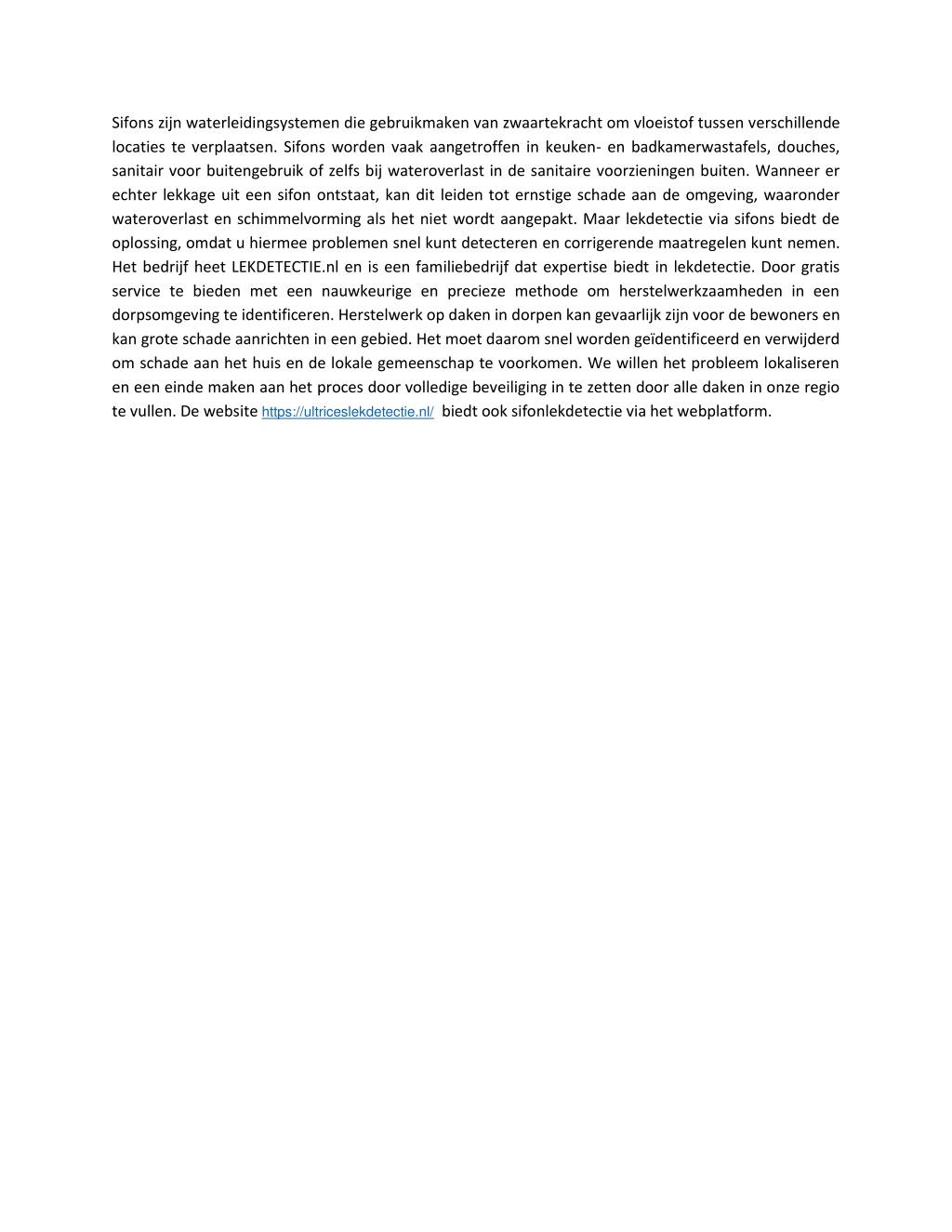 Sifons zijn waterleidingsystemen die gebruikmaken van zwaartekracht om vloeistof tussen verschillende locaties te verplaatsen. Sifons worden vaak aangetroffen in keuken- en badkamerwastafels, douches, sanitair voor buitengebruik of zelfs bij wateroverlast in de sanitaire voorzieningen buiten. Wanneer er echter lekkage uit een sifon ontstaat, kan dit leiden tot ernstige schade aan de omgeving, waaronder wateroverlast en schimmelvorming als het niet wordt aangepakt. Maar lekdetectie via sifons biedt de oplossing, omdat u hiermee problemen snel kunt detecteren en corrigerende maatregelen kunt nemen. Het bedrijf heet LEKDETECTIE.nl en is een familiebedrijf dat expertise biedt in lekdetectie. Door gratis service te bieden met een nauwkeurige en precieze methode om herstelwerkzaamheden in een dorpsomgeving te identificeren. Herstelwerk op daken in dorpen kan gevaarlijk zijn voor de bewoners en kan grote schade aanrichten in een gebied. Het moet daarom snel worden geïdentificeerd en verwijderd om schade aan het huis en de lokale gemeenschap te voorkomen. We willen het probleem lokaliseren en een einde maken aan het proces door volledige beveiliging in te zetten door alle daken in onze regio te vullen. De website https://ultriceslekdetectie.nl/ biedt ook sifonlekdetectie via het webplatform.